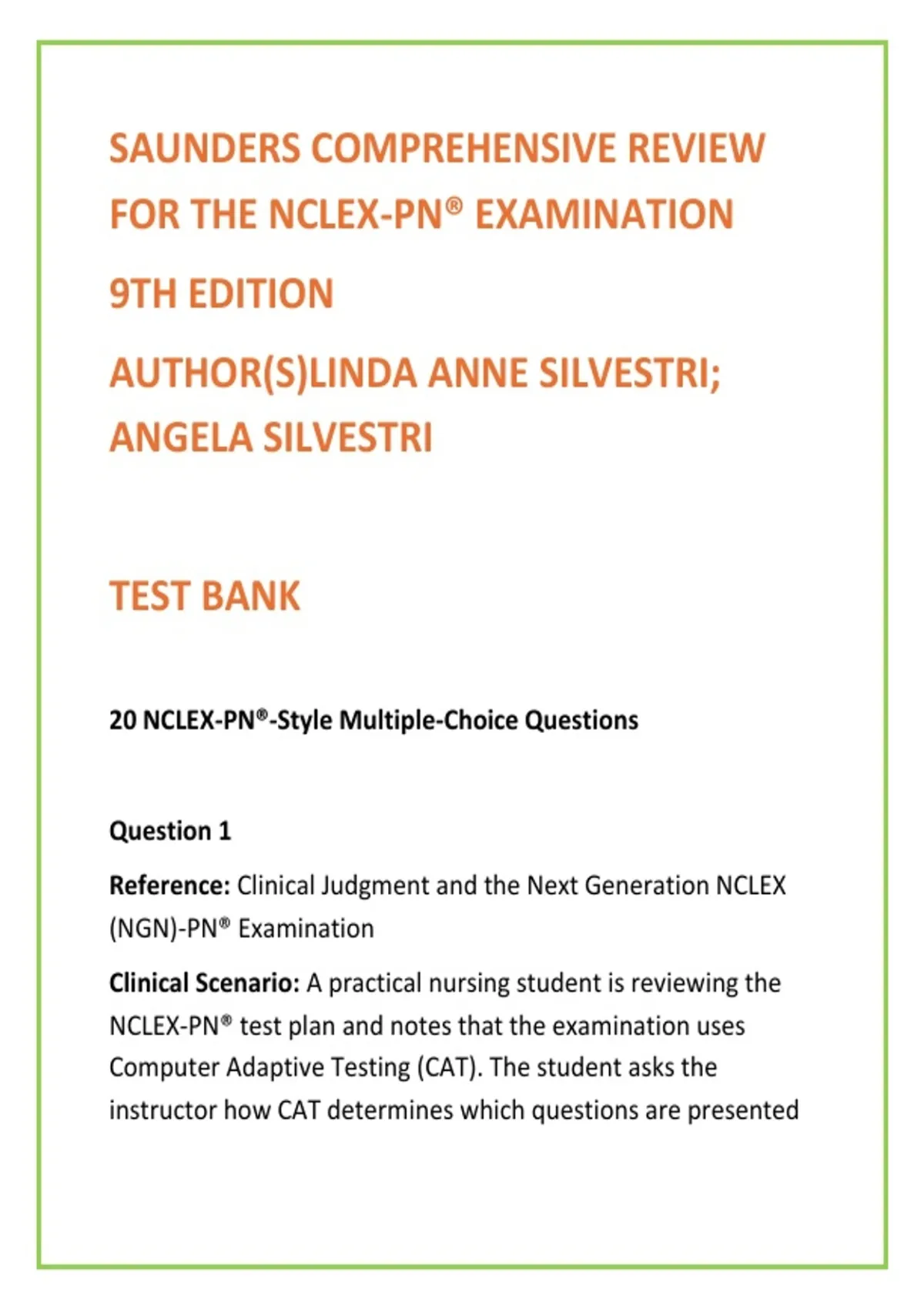 SAUNDERS COMPREHENSIVE REVIEW FOR THE NCLEX-PN® EXAMINATION

9TH EDITION

AUTHOR(S)LINDA ANNE SILVESTRI; ANGELA SILVESTRI

TEST BANK

20 NCLEX-PN®-Style Multiple-Choice Questions

Question 1

Reference: Clinical Judgment and the Next Generation NCLEX (NGN)-PN® Examination

Clinical Scenario: A practical nursing student is reviewing the NCLEX-PN® test plan and notes that the examination uses Computer Adaptive Testing (CAT). The student asks the instructor how CAT determines which questions are presented